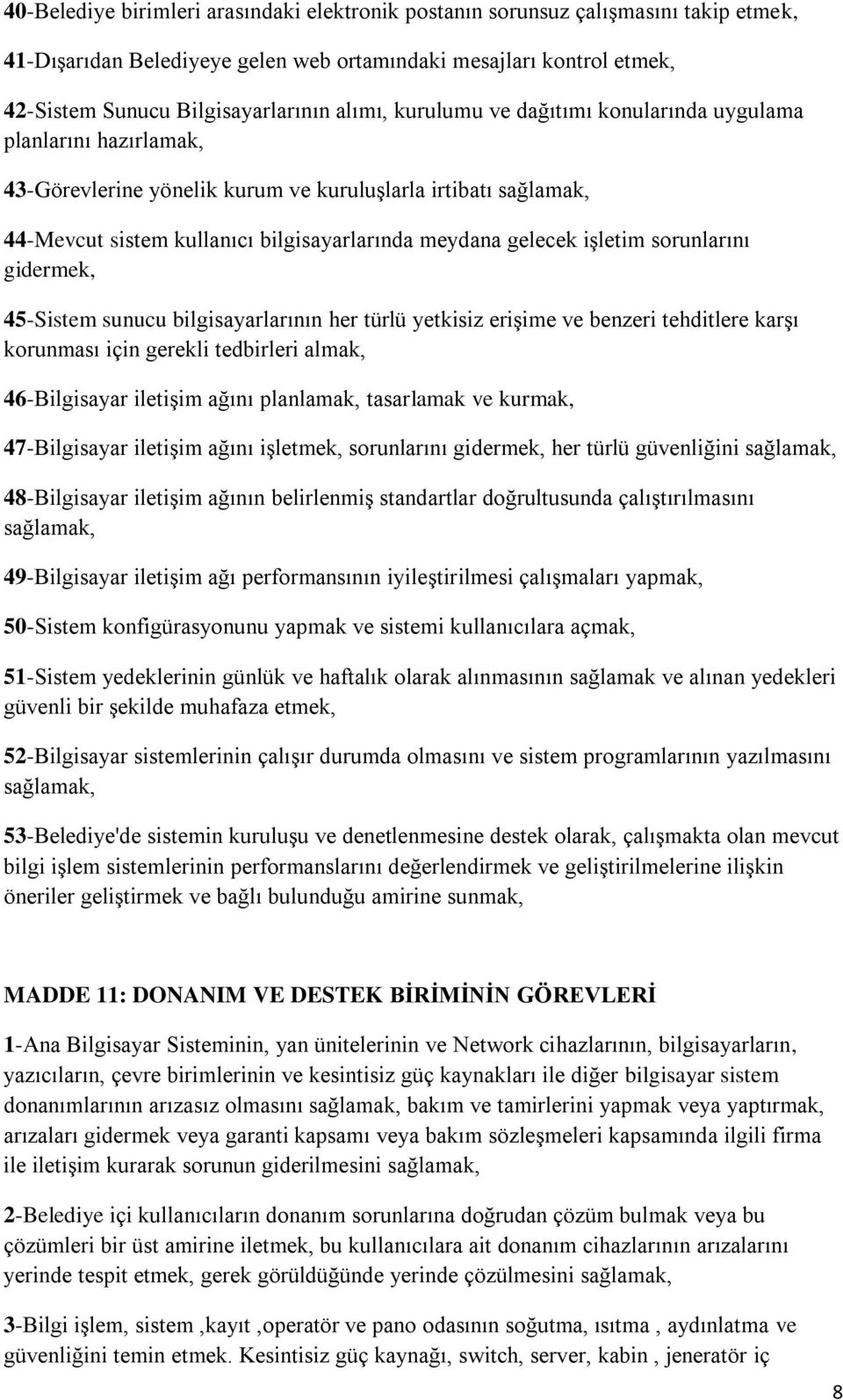 40-Belediye birimleri arasındaki elektronik postanın sorunsuz çalışmasını takip etmek,

41-Dışarıdan Belediyeye gelen web ortamındaki mesajları kontrol etmek,

42-Sistem Sunucu Bilgisayarlarının alımı, kurulumu ve dağıtımı konularında uygulama planlarını hazırlamak,

43-Görevlerine yönelik kurum ve kuruluşlarla irtibatı sağlamak,

44-Mevcut sistem kullanıcı bilgisayarlarında meydana gelecek işletim sorunlarını gidermek,

45-Sistem sunucu bilgisayarlarının her türlü yetkisiz erişime ve benzeri tehditlere karşı korunması için gerekli tedbirleri almak,

46-Bilgisayar iletişim ağını planlamak, tasarlamak ve kurmak,

47-Bilgisayar iletişim ağını işletmek, sorunlarını gidermek, her türlü güvenliğini sağlamak,

48-Bilgisayar iletişim ağının belirlenmiş standartlar doğrultusunda çalıştırılmasını sağlamak,

49-Bilgisayar iletişim ağı performansının iyileştirilmesi çalışmaları yapmak,

50-Sistem konfigürasyonunu yapmak ve sistemi kullanıcılara açmak,

51-Sistem yedeklerinin günlük ve haftalık olarak alınmasının sağlamak ve alınan yedekleri güvenli bir şekilde muhafaza etmek,

52-Bilgisayar sistemlerinin çalışır durumda olmasını ve sistem programlarının yazılmasını sağlamak,

53-Belediye'de sistemin kuruluşu ve denetlenmesine destek olarak, çalışmakta olan mevcut bilgi işlem sistemlerinin performanslarını değerlendirmek ve geliştirilmelerine ilişkin öneriler geliştirmek ve bağlı bulunduğu amirine sunmak,

MADDE 11: DONANIM VE DESTEK BİRİMİNİN GÖREVLERİ

1-Ana Bilgisayar Sisteminin, yan ünitelerinin ve Network cihazlarının, bilgisayarların, yazıcıların, çevre birimlerinin ve kesintisiz güç kaynakları ile diğer bilgisayar sistem donanımlarının arızasız olmasını sağlamak, bakım ve tamirlerini yapmak veya yaptırmak, arızaları gidermek veya garanti kapsamı veya bakım sözleşmeleri kapsamında ilgili firma ile iletişim kurarak sorunun giderilmesini sağlamak,

2-Belediye içi kullanıcıların donanım sorunlarına doğrudan çözüm bulmak veya bu çözümleri bir üst amirine iletmek, bu kullanıcılara ait donanım cihazlarının arızalarını yerinde tespit etmek, gerek görüldüğünde yerinde çözülmesini sağlamak,

3-Bilgi işlem, sistem ,kayıt ,operatör ve pano odasının soğutma, ısıtma , aydınlatma ve güvenliğini temin etmek. Kesintisiz güç kaynağı, switch, server, kabin , jeneratör iç

8